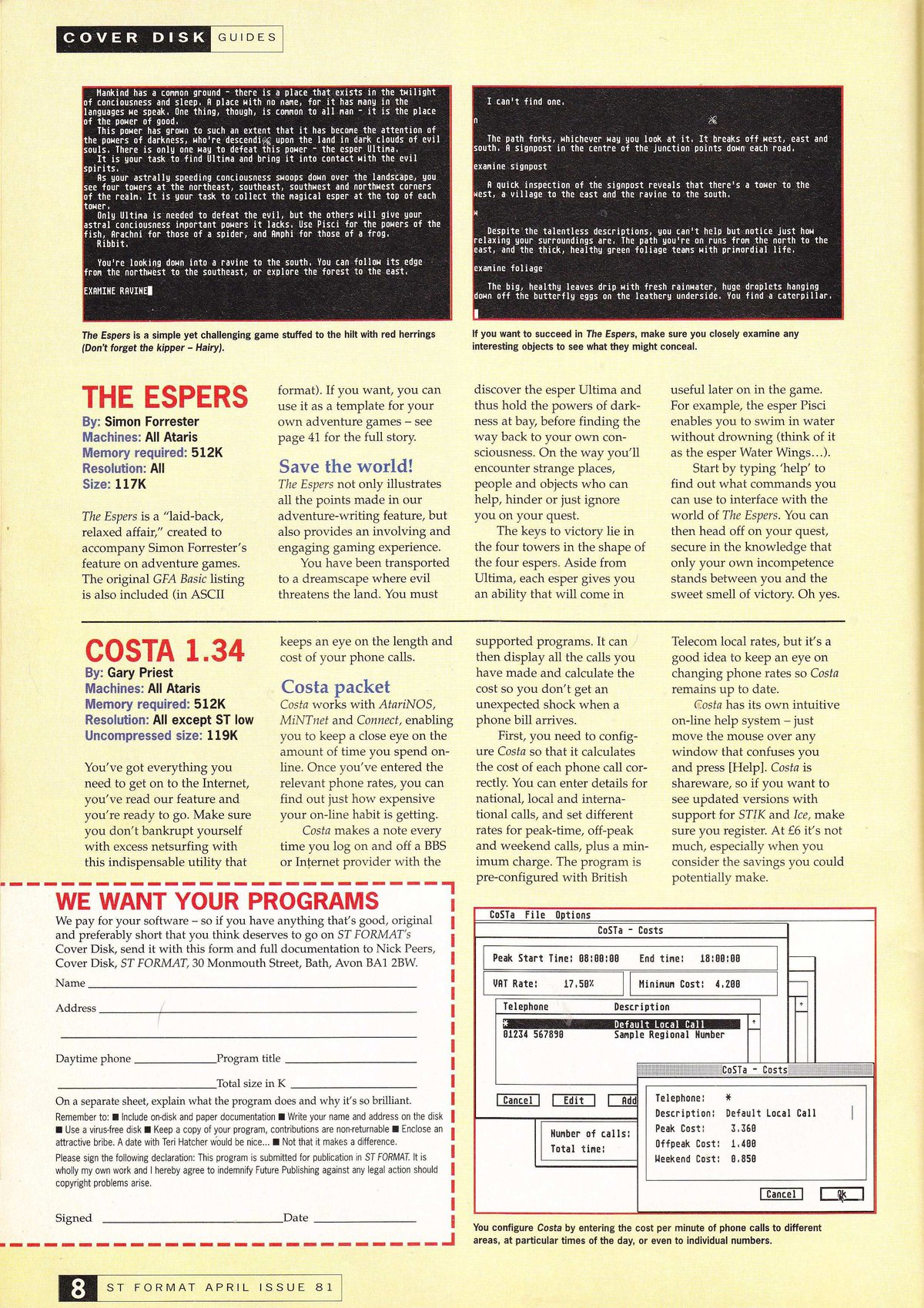 COVER DISK GUIDES

Mankind has a common ground - there is a place that exists in the twilight of conciousness and sleep. A place with no name, for it has many in the languages we speak. One thing, though, is common to all man - it is the place of the power of good.
This power has grown to such an extent that it has become the attention of the powers of darkness, who're descending upon the land in dark clouds of evil souls. There is only one way to defeat this power - the esper Ultima.
It is your task to find Ultima and bring it into contact with the evil spirits.
As your astrally speeding conciousness swoops down over the landscape, you see four towers at the northeast, southeast, southwest and northwest corners of the realm. It is your task to collect the magical esper at the top of each tower.
Only Ultima is needed to defeat the evil, but the others will give your astral conciousness important powers it lacks. Use Pisci for the powers of the fish, Arachni for those of a spider, and Amphi for those of a frog.
Ribbit.

You're looking down into a ravine to the south. You can follow its edge from the northwest to the southeast, or explore the forest to the east.

EXAMINE RAVINE

The Espers is a simple yet challenging game stuffed to the hilt with red herrings (Don't forget the kipper – Hairy).

I can't find one.

n

The path forks, whichever way you look at it. It breaks off west, east and south. A signpost in the centre of the junction points down each road.

examine signpost

A quick inspection of the signpost reveals that there's a tower to the west, a village to the east and the ravine to the south.

w

Despite the talentless descriptions, you can't help but notice just how relaxing your surroundings are. The path you're on runs from the north to the east, and the thick, healthy green foliage teams with primordial life.

examine foliage

The big, healthy leaves drip with fresh rainwater, huge droplets hanging down off the butterfly eggs on the leathery underside. You find a caterpillar.

If you want to succeed in The Espers, make sure you closely examine any interesting objects to see what they might conceal.

THE ESPERS
By: Simon Forrester
Machines: All Ataris
Memory required: 512K
Resolution: All
Size: 117K

The Espers is a "laid-back, relaxed affair," created to accompany Simon Forrester's feature on adventure games. The original GFA Basic listing is also included (in ASCII format). If you want, you can use it as a template for your own adventure games – see page 41 for the full story.

Save the world!
The Espers not only illustrates all the points made in our adventure-writing feature, but also provides an involving and engaging gaming experience.
You have been transported to a dreamscape where evil threatens the land. You must discover the esper Ultima and thus hold the powers of darkness at bay, before finding the way back to your own consciousness. On the way you'll encounter strange places, people and objects who can help, hinder or just ignore you on your quest.
The keys to victory lie in the four towers in the shape of the four espers. Aside from Ultima, each esper gives you an ability that will come in useful later on in the game. For example, the esper Pisci enables you to swim in water without drowning (think of it as the esper Water Wings...).
Start by typing 'help' to find out what commands you can use to interface with the world of The Espers. You can then head off on your quest, secure in the knowledge that only your own incompetence stands between you and the sweet smell of victory. Oh yes.

COSTA 1.34
By: Gary Priest
Machines: All Ataris
Memory required: 512K
Resolution: All except ST low
Uncompressed size: 119K

You've got everything you need to get on to the Internet, you've read our feature and you're ready to go. Make sure you don't bankrupt yourself with excess netsurfing with this indispensable utility that keeps an eye on the length and cost of your phone calls.

Costa packet
Costa works with AtariNOS, MiNTnet and Connect, enabling you to keep a close eye on the amount of time you spend on-line. Once you've entered the relevant phone rates, you can find out just how expensive your on-line habit is getting.
Costa makes a note every time you log on and off a BBS or Internet provider with the supported programs. It can then display all the calls you have made and calculate the cost so you don't get an unexpected shock when a phone bill arrives.
First, you need to configure Costa so that it calculates the cost of each phone call correctly. You can enter details for national, local and international calls, and set different rates for peak-time, off-peak and weekend calls, plus a minimum charge. The program is pre-configured with British Telecom local rates, but it's a good idea to keep an eye on changing phone rates so Costa remains up to date.
Costa has its own intuitive on-line help system – just move the mouse over any window that confuses you and press [Help]. Costa is shareware, so if you want to see updated versions with support for STIK and Ice, make sure you register. At £6 it's not much, especially when you consider the savings you could potentially make.

WE WANT YOUR PROGRAMS
We pay for your software – so if you have anything that's good, original and preferably short that you think deserves to go on ST FORMAT's Cover Disk, send it with this form and full documentation to Nick Peers, Cover Disk, ST FORMAT, 30 Monmouth Street, Bath, Avon BA1 2BW.
Name
Address
Daytime phone Program title
Total size in K
On a separate sheet, explain what the program does and why it's so brilliant.
Remember to: ■ Include on-disk and paper documentation ■ Write your name and address on the disk ■ Use a virus-free disk ■ Keep a copy of your program, contributions are non-returnable ■ Enclose an attractive bribe. A date with Teri Hatcher would be nice... ■ Not that it makes a difference.
Please sign the following declaration: This program is submitted for publication in ST FORMAT. It is wholly my own work and I hereby agree to indemnify Future Publishing against any legal action should copyright problems arise.
Signed Date

CoSTa File Options
CoSTa - Costs
Peak Start Time: 08:00:00 End time: 18:00:00
VAT Rate: 17.50% Minimum Cost: 4.200
Telephone Description
* Default Local Call
01234 567890 Sample Regional Number
Cancel Edit Add
Number of calls:
Total time:
CoSTa - Costs
Telephone: *
Description: Default Local Call
Peak Cost: 3.360
Offpeak Cost: 1.400
Weekend Cost: 0.850
Cancel Ok

You configure Costa by entering the cost per minute of phone calls to different areas, at particular times of the day, or even to individual numbers.

8 ST FORMAT APRIL ISSUE 81